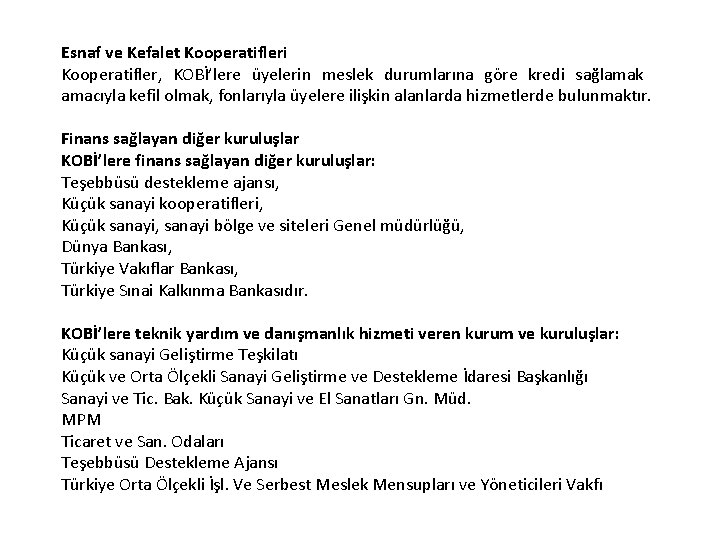 Esnaf ve Kefalet Kooperatifleri
Kooperatifler, KOBİ'lere üyelerin meslek durumlarına göre kredi sağlamak amacıyla kefil olmak, fonlarıyla üyelere ilişkin alanlarda hizmetlerde bulunmaktır.

Finans sağlayan diğer kuruluşlar
KOBİ'lere finans sağlayan diğer kuruluşlar:
Teşebbüsü destekleme ajansı,
Küçük sanayi kooperatifleri,
Küçük sanayi, sanayi bölge ve siteleri Genel müdürlüğü,
Dünya Bankası,
Türkiye Vakıflar Bankası,
Türkiye Sınai Kalkınma Bankasıdır.

KOBİ'lere teknik yardım ve danışmanlık hizmeti veren kurum ve kuruluşlar:
Küçük sanayi Geliştirme Teşkilatı
Küçük ve Orta Ölçekli Sanayi Geliştirme ve Destekleme İdaresi Başkanlığı
Sanayi ve Tic. Bak. Küçük Sanayi ve El Sanatları Gn. Müd.
MPM
Ticaret ve San. Odaları
Teşebbüsü Destekleme Ajansı
Türkiye Orta Ölçekli İşl. Ve Serbest Meslek Mensupları ve Yöneticileri Vakfı